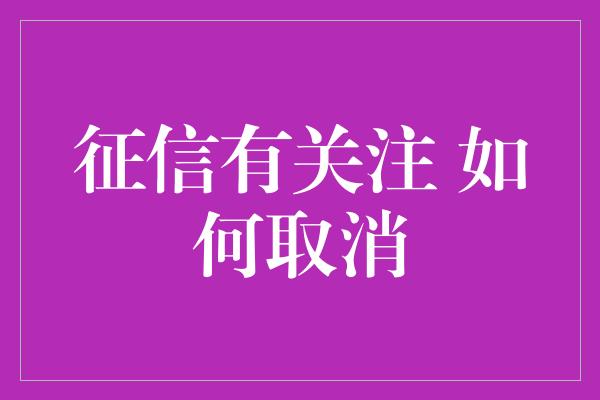 征信有关注 如何取消